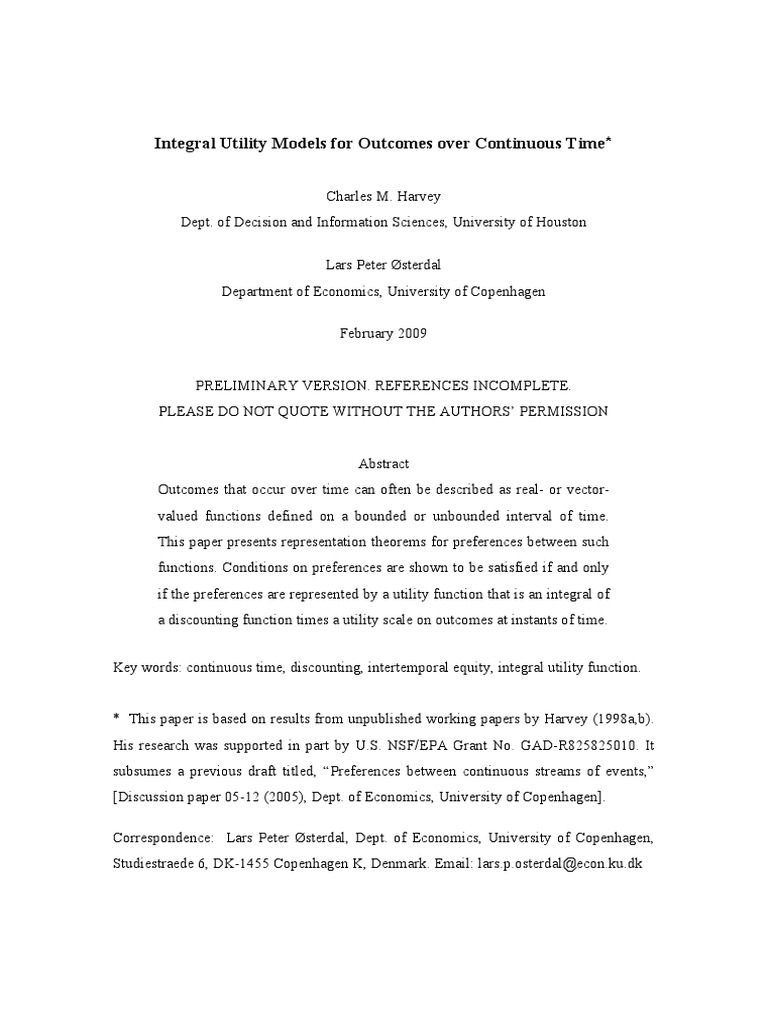 Integral Utility Models for Outcomes over Continuous Time*

Charles M. Harvey
Dept. of Decision and Information Sciences, University of Houston

Lars Peter Østerdal
Department of Economics, University of Copenhagen

February 2009

PRELIMINARY VERSION. REFERENCES INCOMPLETE.
PLEASE DO NOT QUOTE WITHOUT THE AUTHORS' PERMISSION

Abstract
Outcomes that occur over time can often be described as real- or vector-valued functions defined on a bounded or unbounded interval of time. This paper presents representation theorems for preferences between such functions. Conditions on preferences are shown to be satisfied if and only if the preferences are represented by a utility function that is an integral of a discounting function times a utility scale on outcomes at instants of time.

Key words: continuous time, discounting, intertemporal equity, integral utility function.

* This paper is based on results from unpublished working papers by Harvey (1998a,b). His research was supported in part by U.S. NSF/EPA Grant No. GAD-R825825010. It subsumes a previous draft titled, "Preferences between continuous streams of events," [Discussion paper 05-12 (2005), Dept. of Economics, University of Copenhagen].

Correspondence: Lars Peter Østerdal, Dept. of Economics, University of Copenhagen, Studiestraede 6, DK-1455 Copenhagen K, Denmark. Email: lars.p.osterdal@econ.ku.dk